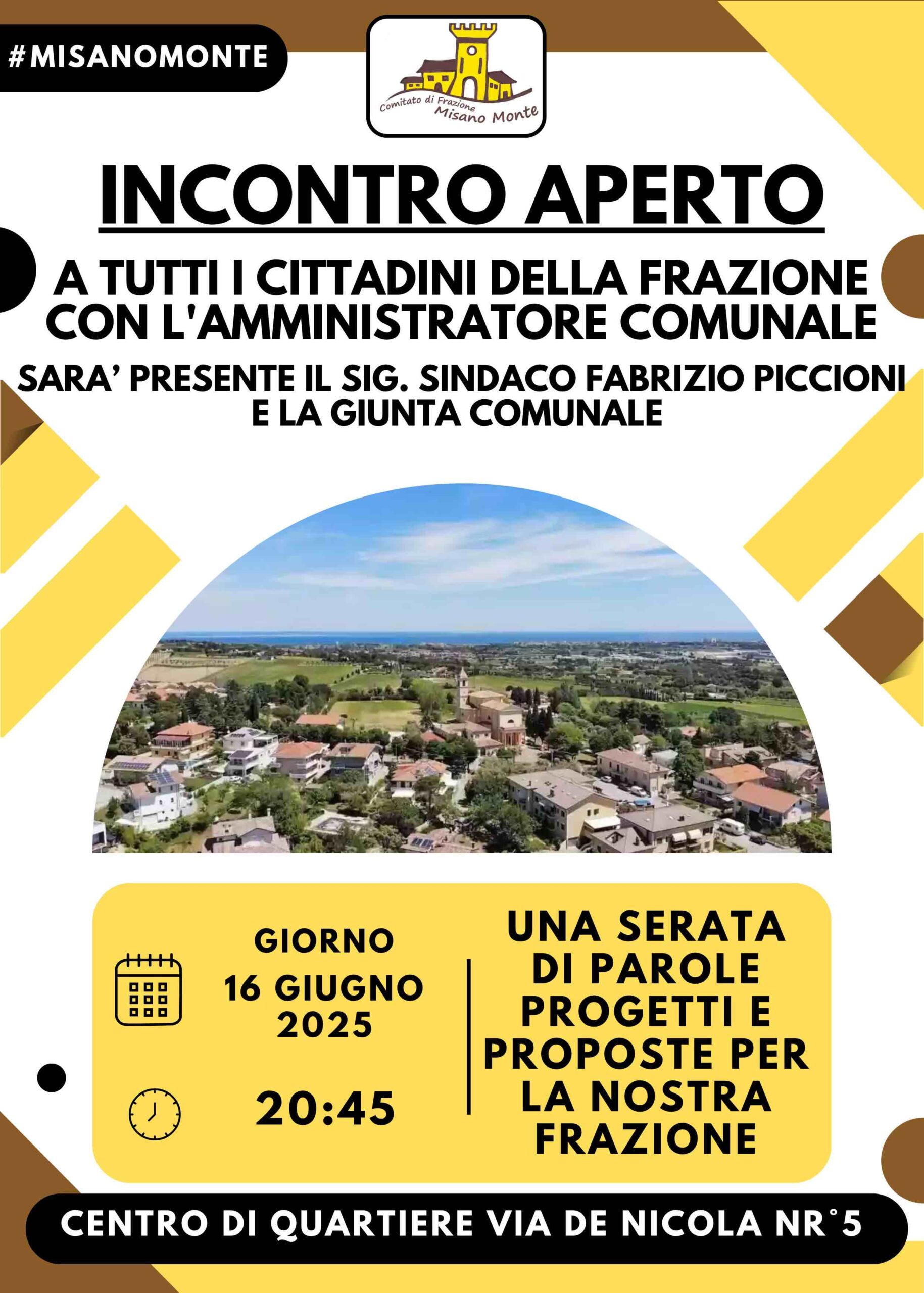 #MISANOMONTE

Comitato di Frazione
Misano Monte

INCONTRO APERTO

A TUTTI I CITTADINI DELLA FRAZIONE CON L'AMMINISTRATORE COMUNALE

SARA’ PRESENTE IL SIG. SINDACO FABRIZIO PICCIONI E LA GIUNTA COMUNALE

GIORNO
16 GIUGNO
2025

20:45

UNA SERATA DI PAROLE PROGETTI E PROPOSTE PER LA NOSTRA FRAZIONE

CENTRO DI QUARTIERE VIA DE NICOLA NR°5